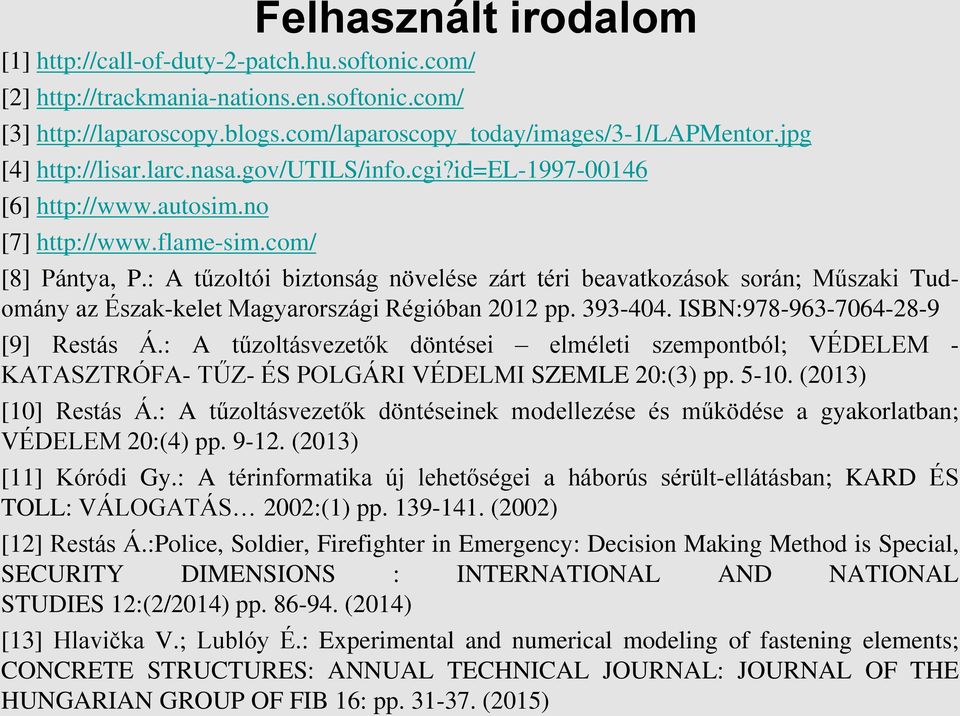 Felhasznált irodalom

[1] http://call-of-duty-2-patch.hu.softonic.com/

[2] http://trackmania-nations.en.softonic.com/

[3] http://laparoscopy.blogs.com/laparoscopy_today/images/3-1/LAPMentor.jpg

[4] http://lisar.larc.nasa.gov/UTILS/info.cgi?id=EL-1997-00146

[6] http://www.autosim.no

[7] http://www.flame-sim.com/

[8] Pántya, P.: A tűzoltói biztonság növelése zárt téri beavatkozások során; Műszaki Tudomány az Észak-kelet Magyarországi Régióban 2012 pp. 393-404. ISBN:978-963-7064-28-9

[9] Restás Á.: A tűzoltásvezetők döntései – elméleti szempontból; VÉDELEM - KATASZTRÓFA- TŰZ- ÉS POLGÁRI VÉDELMI SZEMLE 20:(3) pp. 5-10. (2013)

[10] Restás Á.: A tűzoltásvezetők döntéseinek modellezése és működése a gyakorlatban; VÉDELEM 20:(4) pp. 9-12. (2013)

[11] Kóródi Gy.: A térinformatika új lehetőségei a háborús sérült-ellátásban; KARD ÉS TOLL: VÁLOGATÁS… 2002:(1) pp. 139-141. (2002)

[12] Restás Á.:Police, Soldier, Firefighter in Emergency: Decision Making Method is Special, SECURITY DIMENSIONS : INTERNATIONAL AND NATIONAL STUDIES 12:(2/2014) pp. 86-94. (2014)

[13] Hlavička V.; Lublóy É.: Experimental and numerical modeling of fastening elements; CONCRETE STRUCTURES: ANNUAL TECHNICAL JOURNAL: JOURNAL OF THE HUNGARIAN GROUP OF FIB 16: pp. 31-37. (2015)